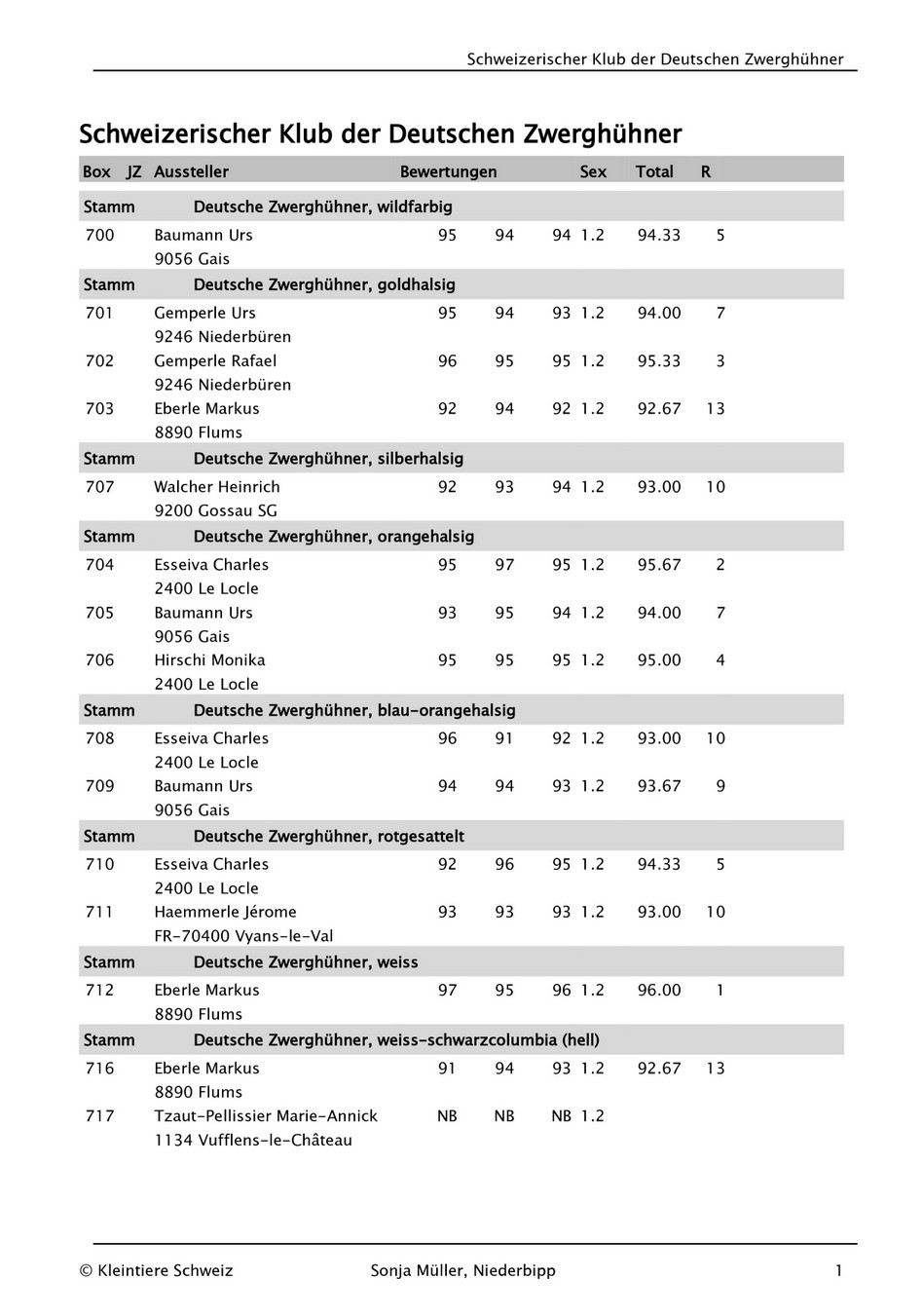 Schweizerischer Klub der Deutschen Zwerghühner

Schweizerischer Klub der Deutschen Zwerghühner

| Box | JZ | Aussteller | Bewertungen | | | Sex | Total | R |
|---|---|---|---|---|---|---|---|---|
| Stamm | | Deutsche Zwerghühner, wildfarbig | | | | | | |
| 700 | | Baumann Urs 9056 Gais | 95 | 94 | 94 | 1.2 | 94.33 | 5 |
| Stamm | | Deutsche Zwerghühner, goldhalsig | | | | | | |
| 701 | | Gemperle Urs 9246 Niederbüren | 95 | 94 | 93 | 1.2 | 94.00 | 7 |
| 702 | | Gemperle Rafael 9246 Niederbüren | 96 | 95 | 95 | 1.2 | 95.33 | 3 |
| 703 | | Eberle Markus 8890 Flums | 92 | 94 | 92 | 1.2 | 92.67 | 13 |
| Stamm | | Deutsche Zwerghühner, silberhalsig | | | | | | |
| 707 | | Walcher Heinrich 9200 Gossau SG | 92 | 93 | 94 | 1.2 | 93.00 | 10 |
| Stamm | | Deutsche Zwerghühner, orangehalsig | | | | | | |
| 704 | | Esseiva Charles 2400 Le Locle | 95 | 97 | 95 | 1.2 | 95.67 | 2 |
| 705 | | Baumann Urs 9056 Gais | 93 | 95 | 94 | 1.2 | 94.00 | 7 |
| 706 | | Hirschi Monika 2400 Le Locle | 95 | 95 | 95 | 1.2 | 95.00 | 4 |
| Stamm | | Deutsche Zwerghühner, blau-orangehalsig | | | | | | |
| 708 | | Esseiva Charles 2400 Le Locle | 96 | 91 | 92 | 1.2 | 93.00 | 10 |
| 709 | | Baumann Urs 9056 Gais | 94 | 94 | 93 | 1.2 | 93.67 | 9 |
| Stamm | | Deutsche Zwerghühner, rotgesattelt | | | | | | |
| 710 | | Esseiva Charles 2400 Le Locle | 92 | 96 | 95 | 1.2 | 94.33 | 5 |
| 711 | | Haemmerle Jérome FR-70400 Vyans-le-Val | 93 | 93 | 93 | 1.2 | 93.00 | 10 |
| Stamm | | Deutsche Zwerghühner, weiss | | | | | | |
| 712 | | Eberle Markus 8890 Flums | 97 | 95 | 96 | 1.2 | 96.00 | 1 |
| Stamm | | Deutsche Zwerghühner, weiss-schwarzcolumbia (hell) | | | | | | |
| 716 | | Eberle Markus 8890 Flums | 91 | 94 | 93 | 1.2 | 92.67 | 13 |
| 717 | | Tzaut-Pellissier Marie-Annick 1134 Vufflens-le-Château | NB | NB | NB | 1.2 | | |

© Kleintiere Schweiz Sonja Müller, Niederbipp 1